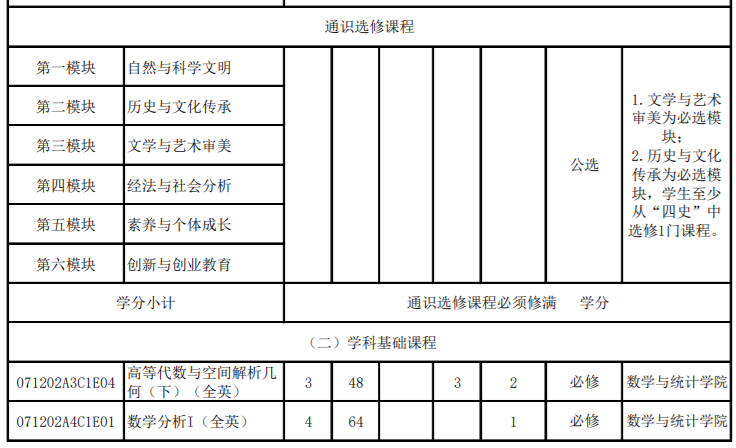 | 通识选修课程 | | | | | | | | |
|---|---|---|---|---|---|---|---|---|
| 第一模块 | 自然与科学文明 | | | | | | 公选 | 1.文学与艺术审美为必选模块；2.历史与文化传承为必选模块，学生至少从“四史”中选修1门课程。 |
| 第二模块 | 历史与文化传承 | | | | | | | |
| 第三模块 | 文学与艺术审美 | | | | | | | |
| 第四模块 | 经法与社会分析 | | | | | | | |
| 第五模块 | 素养与个体成长 | | | | | | | |
| 第六模块 | 创新与创业教育 | | | | | | | |
| 学分小计 | | 通识选修课程必须修满 学分 | | | | | | |
| （二）学科基础课程 | | | | | | | | |
| 071202A3C1E04 | 高等代数与空间解析几何（下）（全英） | 3 | 48 | | 3 | 2 | 必修 | 数学与统计学院 |
| 071202A4C1E01 | 数学分析I（全英） | 4 | 64 | | | 1 | 必修 | 数学与统计学院 |